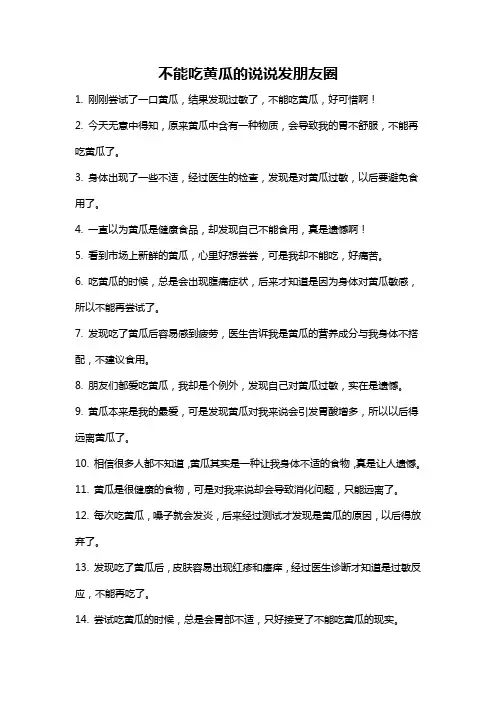 不能吃黄瓜的说说发朋友圈

1. 刚刚尝试了一口黄瓜，结果发现过敏了，不能吃黄瓜，好可惜啊！

2. 今天无意中得知，原来黄瓜中含有一种物质，会导致我的胃不舒服，不能再吃黄瓜了。

3. 身体出现了一些不适，经过医生的检查，发现是对黄瓜过敏，以后要避免食用了。

4. 一直以为黄瓜是健康食品，却发现自己不能食用，真是遗憾啊！

5. 看到市场上新鲜的黄瓜，心里好想尝尝，可是我却不能吃，好痛苦。

6. 吃黄瓜的时候，总是会出现腹痛症状，后来才知道是因为身体对黄瓜敏感，所以不能再尝试了。

7. 发现吃了黄瓜后容易感到疲劳，医生告诉我是黄瓜的营养成分与我身体不搭配，不建议食用。

8. 朋友们都爱吃黄瓜，我却是个例外，发现自己对黄瓜过敏，实在是遗憾。

9. 黄瓜本来是我的最爱，可是发现黄瓜对我来说会引发胃酸增多，所以以后得远离黄瓜了。

10. 相信很多人都不知道，黄瓜其实是一种让我身体不适的食物，真是让人遗憾。

11. 黄瓜是很健康的食物，可是对我来说却会导致消化问题，只能远离了。

12. 每次吃黄瓜，嗓子就会发炎，后来经过测试才发现是黄瓜的原因，以后得放弃了。

13. 发现吃了黄瓜后，皮肤容易出现红疹和瘙痒，经过医生诊断才知道是过敏反应，不能再吃了。

14. 尝试吃黄瓜的时候，总是会胃部不适，只好接受了不能吃黄瓜的现实。